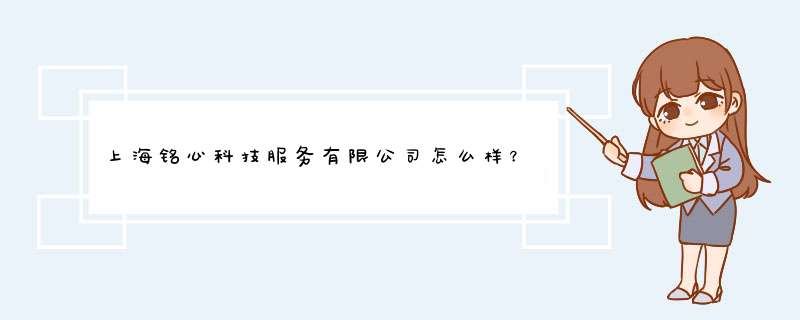 上海铭心科技服务有限公司怎么样？